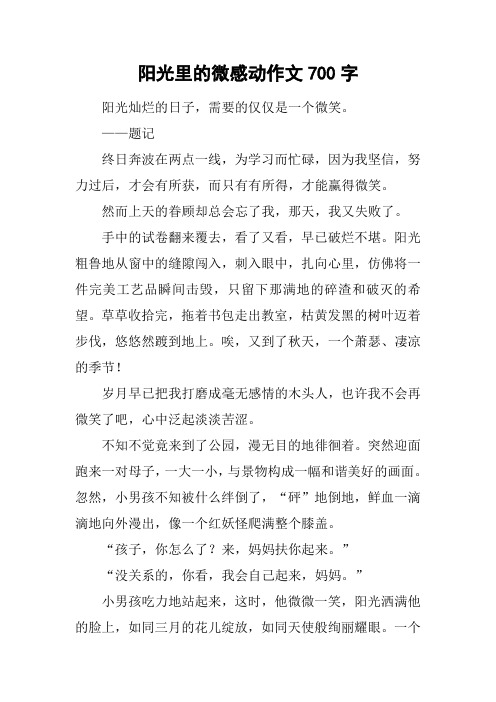 阳光里的微感动作文 700 字

阳光灿烂的日子，需要的仅仅是一个微笑。

——题记

终日奔波在两点一线，为学习而忙碌，因为我坚信，努力过后，才会有所获，而只有有所得，才能赢得微笑。

然而上天的眷顾却总会忘了我，那天，我又失败了。

手中的试卷翻来覆去，看了又看，早已破烂不堪。阳光粗鲁地从窗中的缝隙闯入，刺入眼中，扎向心里，仿佛将一件完美工艺品瞬间击毁，只留下那满地的碎渣和破灭的希望。草草收拾完，拖着书包走出教室，枯黄发黑的树叶迈着步伐，悠悠然踱到地上。唉，又到了秋天，一个萧瑟、凄凉的季节！

岁月早已把我打磨成毫无感情的木头人，也许我不会再微笑了吧，心中泛起淡淡苦涩。

不知不觉竟来到了公园，漫无目的地徘徊着。突然迎面跑来一对母子，一大一小，与景物构成一幅和谐美好的画面。忽然，小男孩不知被什么绊倒了，“砰”地倒地，鲜血一滴滴地向外漫出，像一个红妖怪爬满整个膝盖。

“孩子，你怎么了？来，妈妈扶你起来。”

“没关系的，你看，我会自己起来，妈妈。”

小男孩吃力地站起来，这时，他微微一笑，阳光洒满他的脸上，如同三月的花儿绽放，如同天使般绚丽耀眼。一个